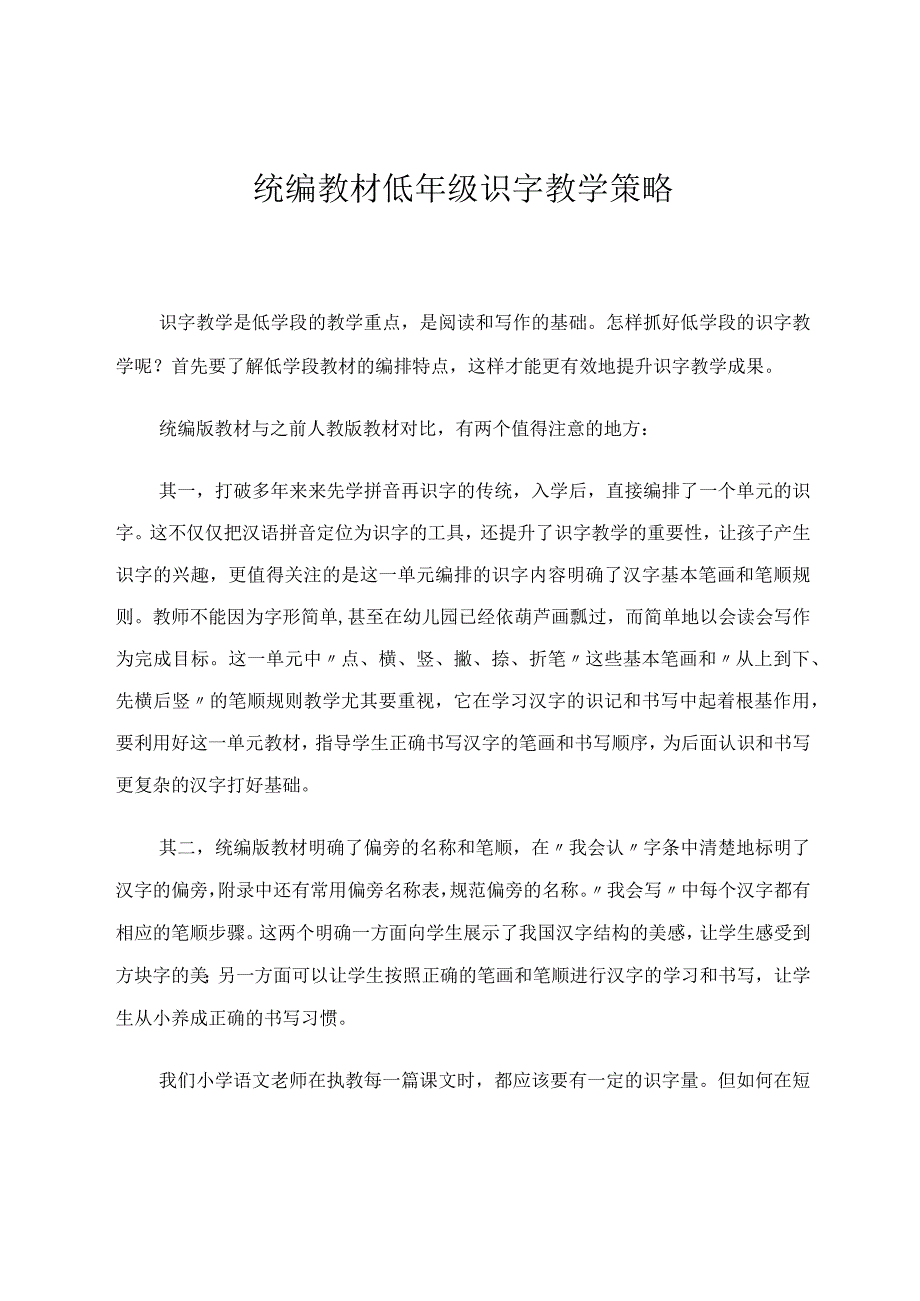 统编教材低年级识字教学策略

识字教学是低学段的教学重点，是阅读和写作的基础。怎样抓好低学段的识字教学呢？首先要了解低学段教材的编排特点，这样才能更有效地提升识字教学成果。

统编版教材与之前人教版教材对比，有两个值得注意的地方：

其一，打破多年来来先学拼音再识字的传统，入学后，直接编排了一个单元的识字。这不仅仅把汉语拼音定位为识字的工具，还提升了识字教学的重要性，让孩子产生识字的兴趣，更值得关注的是这一单元编排的识字内容明确了汉字基本笔画和笔顺规则。教师不能因为字形简单，甚至在幼儿园已经依葫芦画瓢过，而简单地以会读会写作为完成目标。这一单元中〃点、横、竖、撇、捺、折笔〃这些基本笔画和〃从上到下、先横后竖〃的笔顺规则教学尤其要重视，它在学习汉字的识记和书写中起着根基作用，要利用好这一单元教材，指导学生正确书写汉字的笔画和书写顺序，为后面认识和书写更复杂的汉字打好基础。

其二，统编版教材明确了偏旁的名称和笔顺，在〃我会认〃字条中清楚地标明了汉字的偏旁，附录中还有常用偏旁名称表，规范偏旁的名称。〃我会写〃中每个汉字都有相应的笔顺步骤。这两个明确一方面向学生展示了我国汉字结构的美感，让学生感受到方块字的美 另一方面可以让学生按照正确的笔画和笔顺进行汉字的学习和书写，让学生从小养成正确的书写习惯。

我们小学语文老师在执教每一篇课文时，都应该要有一定的识字量。但如何在短